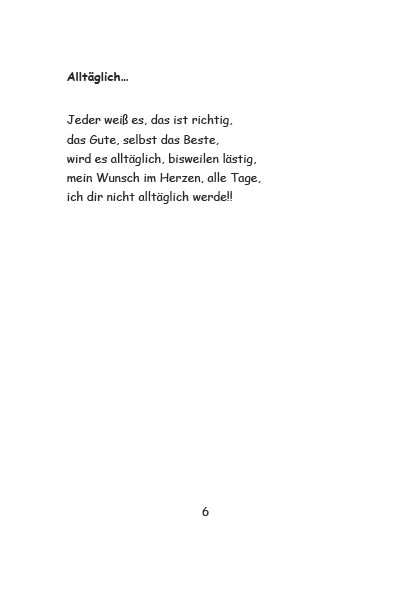 Alltäglich…

Jeder weiß es, das ist richtig,
das Gute, selbst das Beste,
wird es alltäglich, bisweilen lästig,
mein Wunsch im Herzen, alle Tage,
ich dir nicht alltäglich werde!!

6